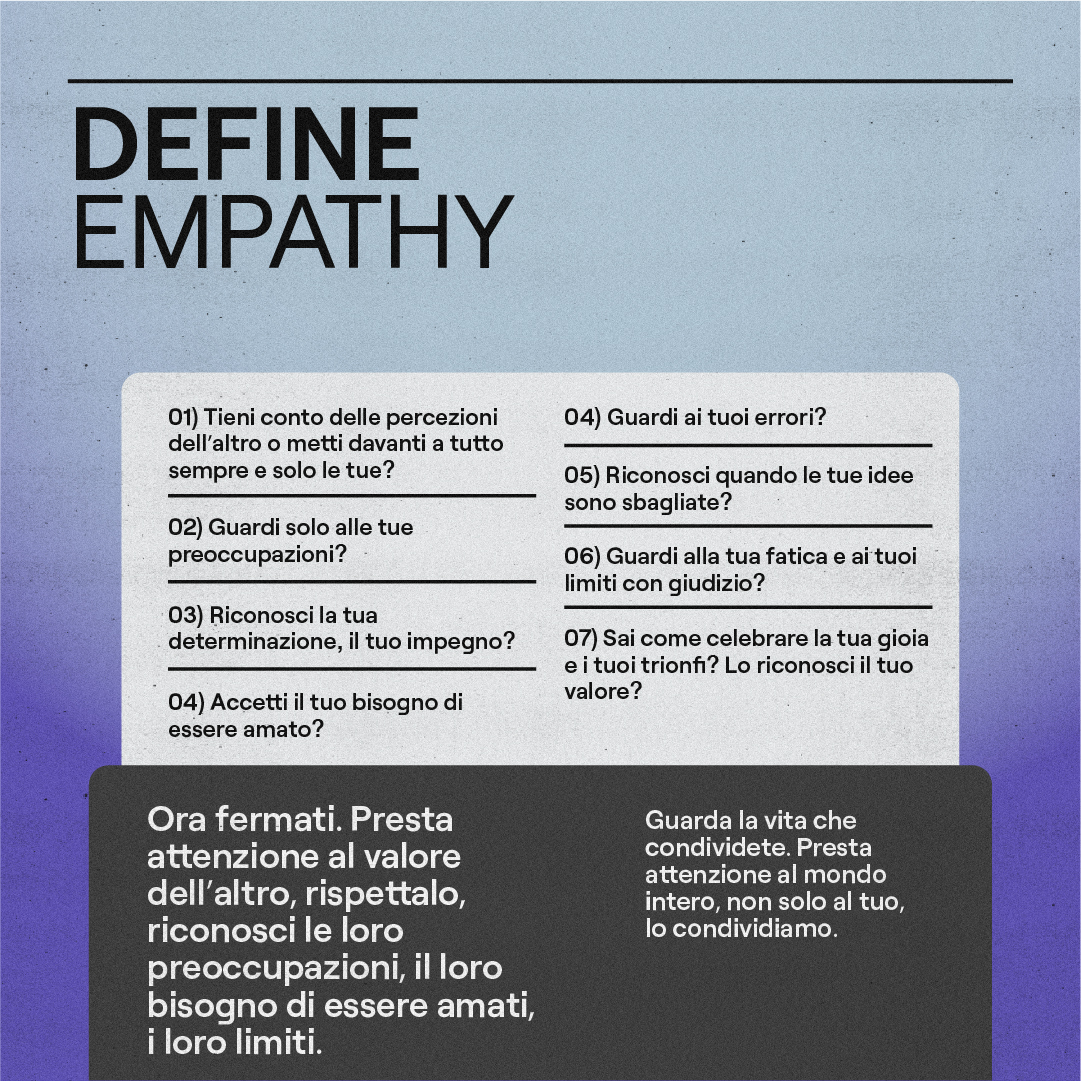 DEFINE
EMPATHY

01) Tieni conto delle percezioni dell'altro o metti davanti a tutto sempre e solo le tue?

02) Guardi solo alle tue preoccupazioni?

03) Riconosci la tua determinazione, il tuo impegno?

04) Accetti il tuo bisogno di essere amato?

04) Guardi ai tuoi errori?

05) Riconosci quando le tue idee sono sbagliate?

06) Guardi alla tua fatica e ai tuoi limiti con giudizio?

07) Sai come celebrare la tua gioia e i tuoi trionfi? Lo riconosci il tuo valore?

Ora fermati. Presta attenzione al valore dell'altro, rispettalo, riconosci le loro preoccupazioni, il loro bisogno di essere amati, i loro limiti.

Guarda la vita che condividete. Presta attenzione al mondo intero, non solo al tuo, lo condividiamo.